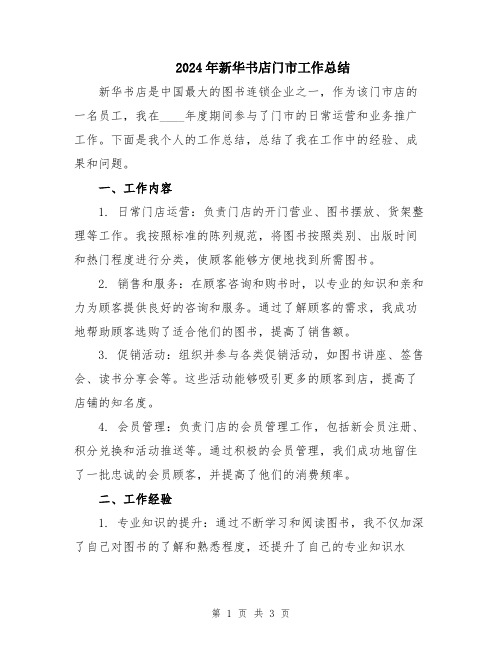 2024年新华书店门市工作总结

新华书店是中国最大的图书连锁企业之一，作为该门市店的一名员工，我在____年度期间参与了门市的日常运营和业务推广工作。下面是我个人的工作总结，总结了我在工作中的经验、成果和问题。

一、工作内容

1. 日常门店运营：负责门店的开门营业、图书摆放、货架整理等工作。我按照标准的陈列规范，将图书按照类别、出版时间和热门程度进行分类，使顾客能够方便地找到所需图书。

2. 销售和服务：在顾客咨询和购书时，以专业的知识和亲和力为顾客提供良好的咨询和服务。通过了解顾客的需求，我成功地帮助顾客选购了适合他们的图书，提高了销售额。

3. 促销活动：组织并参与各类促销活动，如图书讲座、签售会、读书分享会等。这些活动能够吸引更多的顾客到店，提高了店铺的知名度。

4. 会员管理：负责门店的会员管理工作，包括新会员注册、积分兑换和活动推送等。通过积极的会员管理，我们成功地留住了一批忠诚的会员顾客，并提高了他们的消费频率。

二、工作经验

1. 专业知识的提升：通过不断学习和阅读图书，我不仅加深了自己对图书的了解和熟悉程度，还提升了自己的专业知识水

第 1 页 共 3 页